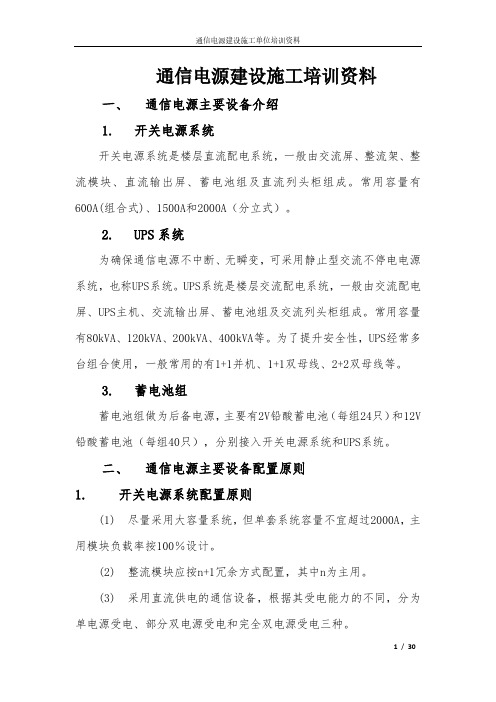 通信电源建设施工单位培训资料

通信电源建设施工培训资料

一、 通信电源主要设备介绍

1. 开关电源系统

开关电源系统是楼层直流配电系统，一般由交流屏、整流架、整流模块、直流输出屏、蓄电池组及直流列头柜组成。常用容量有600A(组合式)、1500A和2000A（分立式）。

2. UPS系统

为确保通信电源不中断、无瞬变，可采用静止型交流不停电电源系统，也称UPS系统。UPS系统是楼层交流配电系统，一般由交流配电屏、UPS主机、交流输出屏、蓄电池组及交流列头柜组成。常用容量有80kVA、120kVA、200kVA、400kVA等。为了提升安全性，UPS经常多台组合使用，一般常用的有1+1并机、1+1双母线、2+2双母线等。

3. 蓄电池组

蓄电池组做为后备电源，主要有2V铅酸蓄电池（每组24只）和12V铅酸蓄电池（每组40只），分别接入开关电源系统和UPS系统。

二、 通信电源主要设备配置原则

1. 开关电源系统配置原则

(1) 尽量采用大容量系统，但单套系统容量不宜超过2000A，主用模块负载率按100%设计。

(2) 整流模块应按n+1冗余方式配置，其中n为主用。

(3) 采用直流供电的通信设备，根据其受电能力的不同，分为单电源受电、部分双电源受电和完全双电源受电三种。

1 / 30